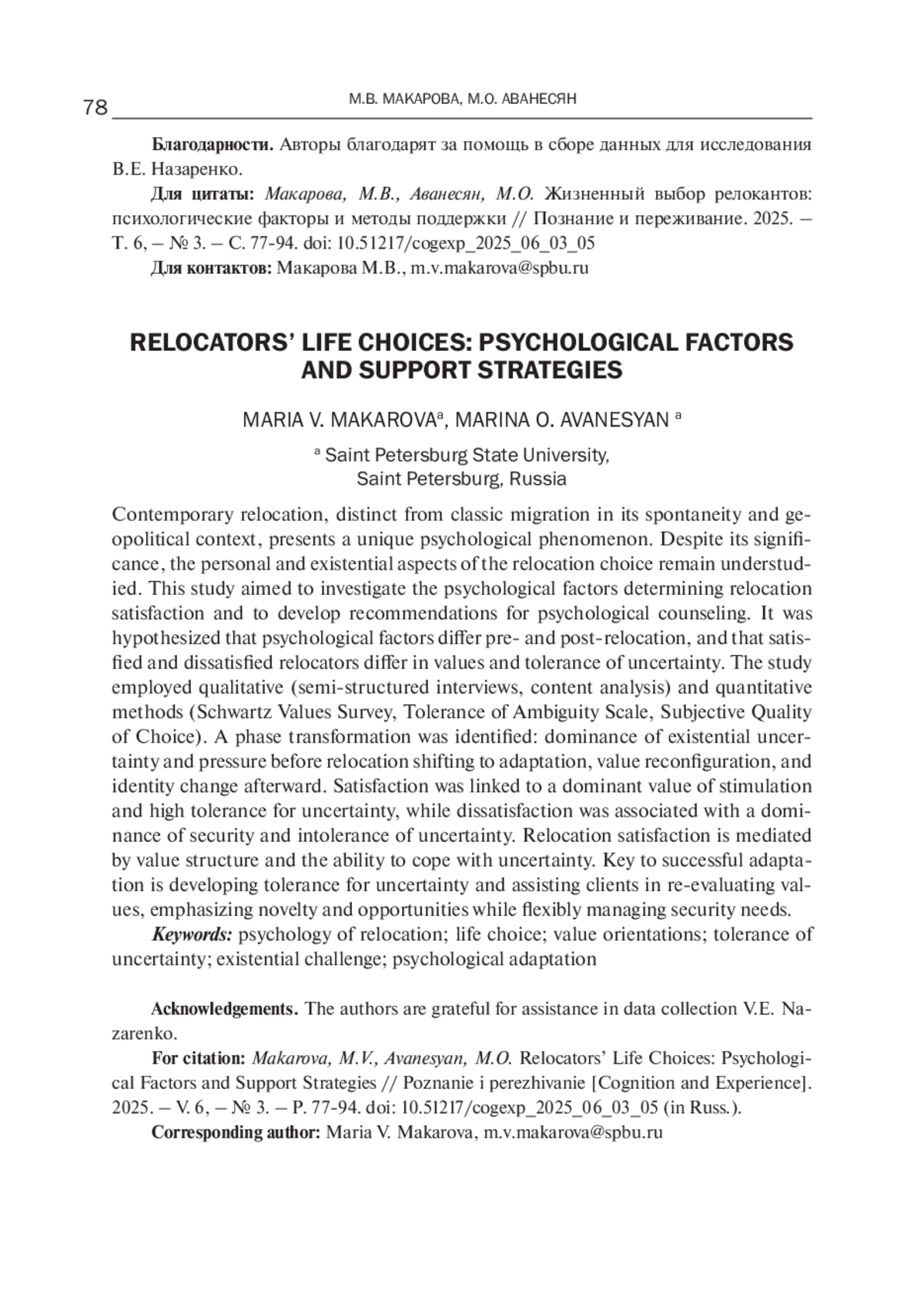 78 М.В. МАКАРОВА, М.О. АВАНЕСЯН

**Благодарности.** Авторы благодарят за помощь в сборе данных для исследования В.Е. Назаренко.

**Для цитаты:** *Макарова, М.В., Аванесян, М.О.* Жизненный выбор релокантов: психологические факторы и методы поддержки // Познание и переживание. 2025. – Т. 6, – № 3. – С. 77-94. doi: 10.51217/cogexp_2025_06_03_05

**Для контактов:** Макарова М.В., m.v.makarova@spbu.ru

RELOCATORS' LIFE CHOICES: PSYCHOLOGICAL FACTORS AND SUPPORT STRATEGIES

MARIA V. MAKAROVA$^a$, MARINA O. AVANESYAN $^a$

$^a$ Saint Petersburg State University, Saint Petersburg, Russia

Contemporary relocation, distinct from classic migration in its spontaneity and geopolitical context, presents a unique psychological phenomenon. Despite its significance, the personal and existential aspects of the relocation choice remain understudied. This study aimed to investigate the psychological factors determining relocation satisfaction and to develop recommendations for psychological counseling. It was hypothesized that psychological factors differ pre- and post-relocation, and that satisfied and dissatisfied relocators differ in values and tolerance of uncertainty. The study employed qualitative (semi-structured interviews, content analysis) and quantitative methods (Schwartz Values Survey, Tolerance of Ambiguity Scale, Subjective Quality of Choice). A phase transformation was identified: dominance of existential uncertainty and pressure before relocation shifting to adaptation, value reconfiguration, and identity change afterward. Satisfaction was linked to a dominant value of stimulation and high tolerance for uncertainty, while dissatisfaction was associated with a dominance of security and intolerance of uncertainty. Relocation satisfaction is mediated by value structure and the ability to cope with uncertainty. Key to successful adaptation is developing tolerance for uncertainty and assisting clients in re-evaluating values, emphasizing novelty and opportunities while flexibly managing security needs.

***Keywords:*** psychology of relocation; life choice; value orientations; tolerance of uncertainty; existential challenge; psychological adaptation

**Acknowledgements.** The authors are grateful for assistance in data collection V.E. Nazarenko.

**For citation:** *Makarova, M.V., Avanesyan, M.O.* Relocators' Life Choices: Psychological Factors and Support Strategies // Poznanie i perezhivanie [Cognition and Experience]. 2025. – V. 6, – № 3. – P. 77-94. doi: 10.51217/cogexp_2025_06_03_05 (in Russ.).

**Corresponding author:** Maria V. Makarova, m.v.makarova@spbu.ru